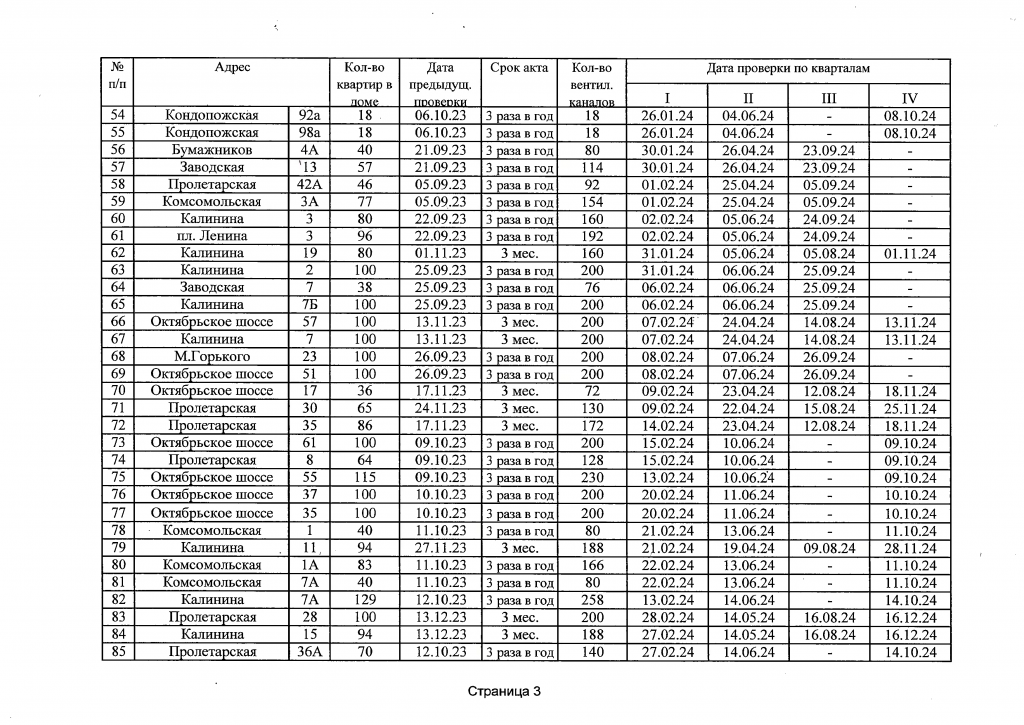 | № п/п | Адрес | | Кол-во квартир в доме | Дата предыдущ. проверки | Срок акта | Кол-во вентил. каналов | Дата проверки по кварталам I | II | III | IV |
|---|---|---|---|---|---|---|---|---|---|---|
| 54 | Кондопожская | 92а | 18 | 06.10.23 | 3 раза в год | 18 | 26.01.24 | 04.06.24 | - | 08.10.24 |
| 55 | Кондопожская | 98а | 18 | 06.10.23 | 3 раза в год | 18 | 26.01.24 | 04.06.24 | - | 08.10.24 |
| 56 | Бумажников | 4А | 40 | 21.09.23 | 3 раза в год | 80 | 30.01.24 | 26.04.24 | 23.09.24 | - |
| 57 | Заводская | 13 | 57 | 21.09.23 | 3 раза в год | 114 | 30.01.24 | 26.04.24 | 23.09.24 | - |
| 58 | Пролетарская | 42А | 46 | 05.09.23 | 3 раза в год | 92 | 01.02.24 | 25.04.24 | 05.09.24 | - |
| 59 | Комсомольская | 3А | 77 | 05.09.23 | 3 раза в год | 154 | 01.02.24 | 25.04.24 | 05.09.24 | - |
| 60 | Калинина | 3 | 80 | 22.09.23 | 3 раза в год | 160 | 02.02.24 | 05.06.24 | 24.09.24 | - |
| 61 | пл. Ленина | 3 | 96 | 22.09.23 | 3 раза в год | 192 | 02.02.24 | 05.06.24 | 24.09.24 | - |
| 62 | Калинина | 19 | 80 | 01.11.23 | 3 мес. | 160 | 31.01.24 | 05.06.24 | 05.08.24 | 01.11.24 |
| 63 | Калинина | 2 | 100 | 25.09.23 | 3 раза в год | 200 | 31.01.24 | 06.06.24 | 25.09.24 | - |
| 64 | Заводская | 7 | 38 | 25.09.23 | 3 раза в год | 76 | 06.02.24 | 06.06.24 | 25.09.24 | - |
| 65 | Калинина | 7Б | 100 | 25.09.23 | 3 раза в год | 200 | 06.02.24 | 06.06.24 | 25.09.24 | - |
| 66 | Октябрьское шоссе | 57 | 100 | 13.11.23 | 3 мес. | 200 | 07.02.24 | 24.04.24 | 14.08.24 | 13.11.24 |
| 67 | Калинина | 7 | 100 | 13.11.23 | 3 мес. | 200 | 07.02.24 | 24.04.24 | 14.08.24 | 13.11.24 |
| 68 | М.Горького | 23 | 100 | 26.09.23 | 3 раза в год | 200 | 08.02.24 | 07.06.24 | 26.09.24 | - |
| 69 | Октябрьское шоссе | 51 | 100 | 26.09.23 | 3 раза в год | 200 | 08.02.24 | 07.06.24 | 26.09.24 | - |
| 70 | Октябрьское шоссе | 17 | 36 | 17.11.23 | 3 мес. | 72 | 09.02.24 | 23.04.24 | 12.08.24 | 18.11.24 |
| 71 | Пролетарская | 30 | 65 | 24.11.23 | 3 мес. | 130 | 09.02.24 | 22.04.24 | 15.08.24 | 25.11.24 |
| 72 | Пролетарская | 35 | 86 | 17.11.23 | 3 мес. | 172 | 14.02.24 | 23.04.24 | 12.08.24 | 18.11.24 |
| 73 | Октябрьское шоссе | 61 | 100 | 09.10.23 | 3 раза в год | 200 | 15.02.24 | 10.06.24 | - | 09.10.24 |
| 74 | Пролетарская | 8 | 64 | 09.10.23 | 3 раза в год | 128 | 15.02.24 | 10.06.24 | - | 09.10.24 |
| 75 | Октябрьское шоссе | 55 | 115 | 09.10.23 | 3 раза в год | 230 | 13.02.24 | 10.06.24 | - | 09.10.24 |
| 76 | Октябрьское шоссе | 37 | 100 | 10.10.23 | 3 раза в год | 200 | 20.02.24 | 11.06.24 | - | 10.10.24 |
| 77 | Октябрьское шоссе | 35 | 100 | 10.10.23 | 3 раза в год | 200 | 20.02.24 | 11.06.24 | - | 10.10.24 |
| 78 | Комсомольская | 1 | 40 | 11.10.23 | 3 раза в год | 80 | 21.02.24 | 13.06.24 | - | 11.10.24 |
| 79 | Калинина | 11 | 94 | 27.11.23 | 3 мес. | 188 | 21.02.24 | 19.04.24 | 09.08.24 | 28.11.24 |
| 80 | Комсомольская | 1А | 83 | 11.10.23 | 3 раза в год | 166 | 22.02.24 | 13.06.24 | - | 11.10.24 |
| 81 | Комсомольская | 7А | 40 | 11.10.23 | 3 раза в год | 80 | 22.02.24 | 13.06.24 | - | 11.10.24 |
| 82 | Калинина | 7А | 129 | 12.10.23 | 3 раза в год | 258 | 13.02.24 | 14.06.24 | - | 14.10.24 |
| 83 | Пролетарская | 28 | 100 | 13.12.23 | 3 мес. | 200 | 28.02.24 | 14.05.24 | 16.08.24 | 16.12.24 |
| 84 | Калинина | 15 | 94 | 13.12.23 | 3 мес. | 188 | 27.02.24 | 14.05.24 | 16.08.24 | 16.12.24 |
| 85 | Пролетарская | 36А | 70 | 12.10.23 | 3 раза в год | 140 | 27.02.24 | 14.06.24 | - | 14.10.24 |

Страница 3